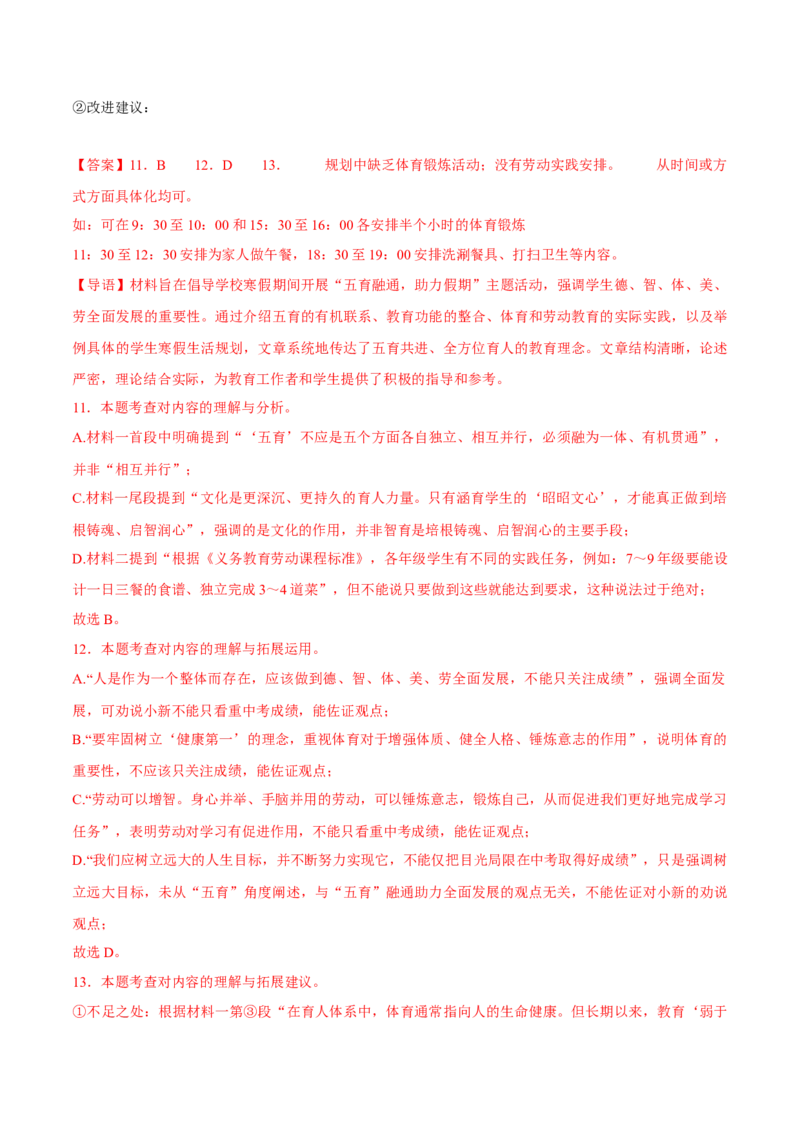 ②改进建议：

【答案】11．B　　12．D　　13．　　规划中缺乏体育锻炼活动；没有劳动实践安排。　　从时间或方式方面具体化均可。
如：可在9：30至10：00和15：30至16：00各安排半个小时的体育锻炼
11：30至12：30安排为家人做午餐，18：30至19：00安排洗涮餐具、打扫卫生等内容。
【导语】材料旨在倡导学校寒假期间开展“五育融通，助力假期”主题活动，强调学生德、智、体、美、劳全面发展的重要性。通过介绍五育的有机联系、教育功能的整合、体育和劳动教育的实际实践，以及举例具体的学生寒假生活规划，文章系统地传达了五育共进、全方位育人的教育理念。文章结构清晰，论述严密，理论结合实际，为教育工作者和学生提供了积极的指导和参考。
11．本题考查对内容的理解与分析。
A.材料一首段中明确提到“‘五育’不应是五个方面各自独立、相互并行，必须融为一体、有机贯通”，并非“相互并行”；
C.材料一尾段提到“文化是更深沉、更持久的育人力量。只有涵育学生的‘昭昭文心’，才能真正做到培根铸魂、启智润心”，强调的是文化的作用，并非智育是培根铸魂、启智润心的主要手段；
D.材料二提到“根据《义务教育劳动课程标准》，各年级学生有不同的实践任务，例如：7～9年级要能设计一日三餐的食谱、独立完成3～4道菜”，但不能说只要做到这些就能达到要求，这种说法过于绝对；
故选B。
12．本题考查对内容的理解与拓展运用。
A.“人是作为一个整体而存在，应该做到德、智、体、美、劳全面发展，不能只关注成绩”，强调全面发展，可劝说小新不能只看重中考成绩，能佐证观点；
B.“要牢固树立‘健康第一’的理念，重视体育对于增强体质、健全人格、锤炼意志的作用”，说明体育的重要性，不应该只关注成绩，能佐证观点；
C.“劳动可以增智。身心并举、手脑并用的劳动，可以锤炼意志，锻炼自己，从而促进我们更好地完成学习任务”，表明劳动对学习有促进作用，不能只看重中考成绩，能佐证观点；
D.“我们应树立远大的人生目标，并不断努力实现它，不能仅把目光局限在中考取得好成绩”，只是强调树立远大目标，未从“五育”角度阐述，与“五育”融通助力全面发展的观点无关，不能佐证对小新的劝说观点；
故选D。
13．本题考查对内容的理解与拓展建议。
①不足之处：根据材料一第③段“在育人体系中，体育通常指向人的生命健康。但长期以来，教育‘弱于